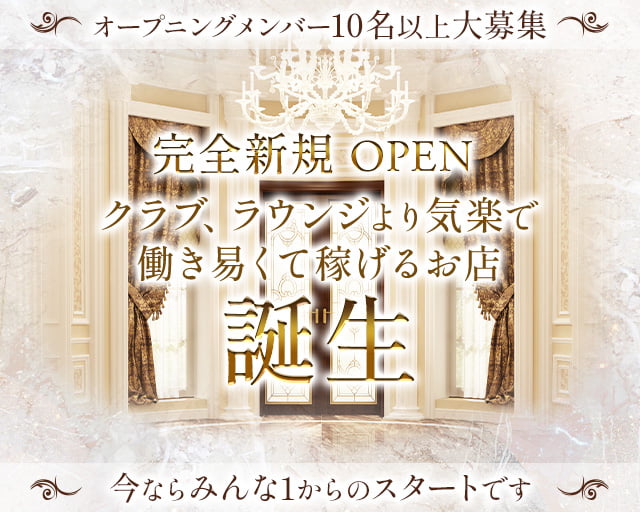 オープニングメンバー10名以上大募集

完全新規 OPEN
クラブ、ラウンジより気楽で
働き易くて稼げるお店
誕生

今ならみんな1からのスタートです